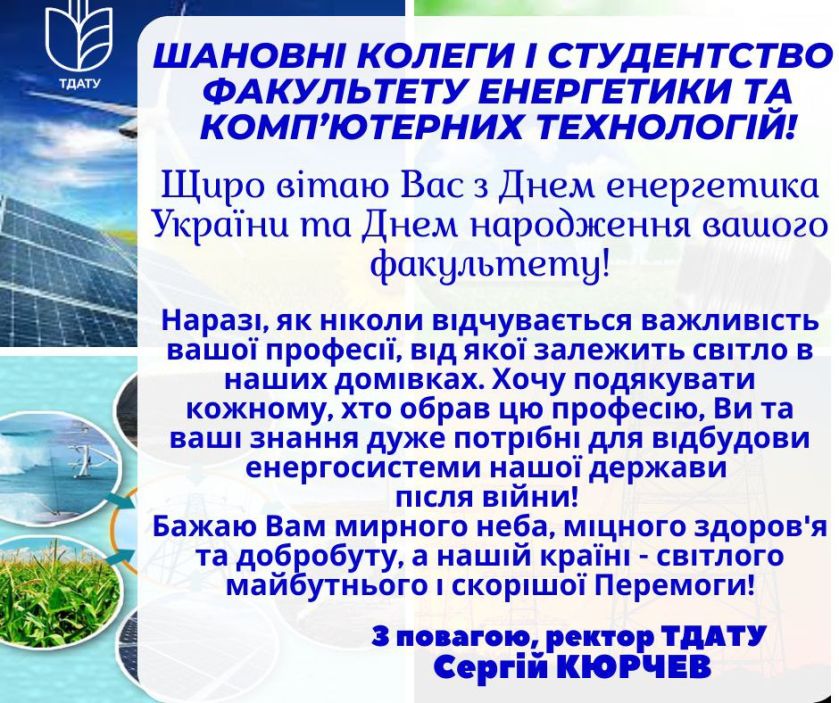 ТДАТУ

ШАНОВНІ КОЛЕГИ І СТУДЕНТСТВО ФАКУЛЬТЕТУ ЕНЕРГЕТИКИ ТА КОМП'ЮТЕРНИХ ТЕХНОЛОГІЙ!

Щиро вітаю Вас з Днем енергетика України та Днем народження вашого факультету!

Наразі, як ніколи відчувається важливість вашої професії, від якої залежить світло в наших домівках. Хочу подякувати кожному, хто обрав цю професію, Ви та ваші знання дуже потрібні для відбудови енергосистеми нашої держави після війни!
Бажаю Вам мирного неба, міцного здоров'я та добробуту, а нашій країні - світлого майбутнього і скорішої Перемоги!

З повагою, ректор ТДАТУ
Сергій КЮРЧЕВ